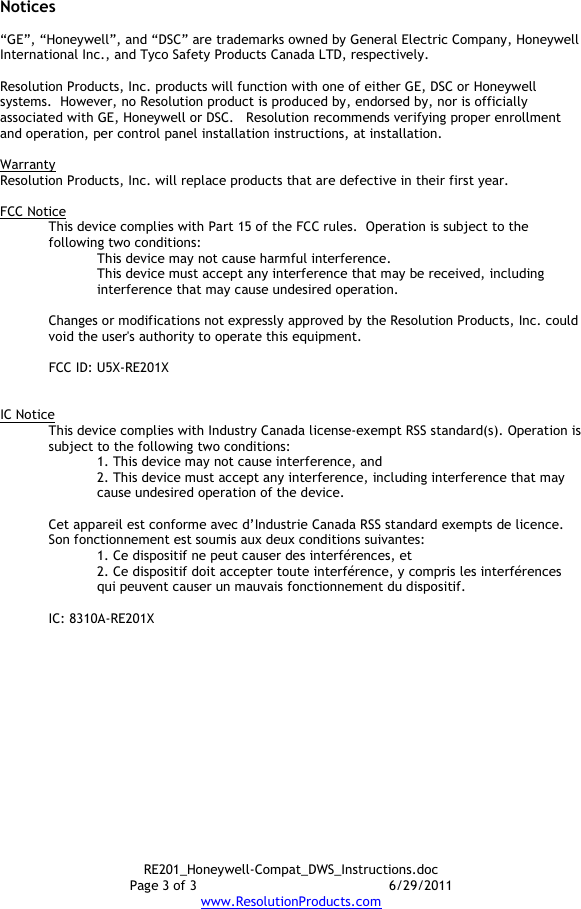 Notices

“GE”, “Honeywell”, and “DSC” are trademarks owned by General Electric Company, Honeywell International Inc., and Tyco Safety Products Canada LTD, respectively.

Resolution Products, Inc. products will function with one of either GE, DSC or Honeywell systems. However, no Resolution product is produced by, endorsed by, nor is officially associated with GE, Honeywell or DSC. Resolution recommends verifying proper enrollment and operation, per control panel installation instructions, at installation.

Warranty
Resolution Products, Inc. will replace products that are defective in their first year.

FCC Notice
This device complies with Part 15 of the FCC rules. Operation is subject to the following two conditions:
This device may not cause harmful interference.
This device must accept any interference that may be received, including interference that may cause undesired operation.

Changes or modifications not expressly approved by the Resolution Products, Inc. could void the user's authority to operate this equipment.

FCC ID: U5X-RE201X

IC Notice
This device complies with Industry Canada license-exempt RSS standard(s). Operation is subject to the following two conditions:
1. This device may not cause interference, and
2. This device must accept any interference, including interference that may cause undesired operation of the device.

Cet appareil est conforme avec d’Industrie Canada RSS standard exempts de licence. Son fonctionnement est soumis aux deux conditions suivantes:
1. Ce dispositif ne peut causer des interférences, et
2. Ce dispositif doit accepter toute interférence, y compris les interférences qui peuvent causer un mauvais fonctionnement du dispositif.

IC: 8310A-RE201X

RE201_Honeywell-Compat_DWS_Instructions.doc
Page 3 of 3 6/29/2011
www.ResolutionProducts.com